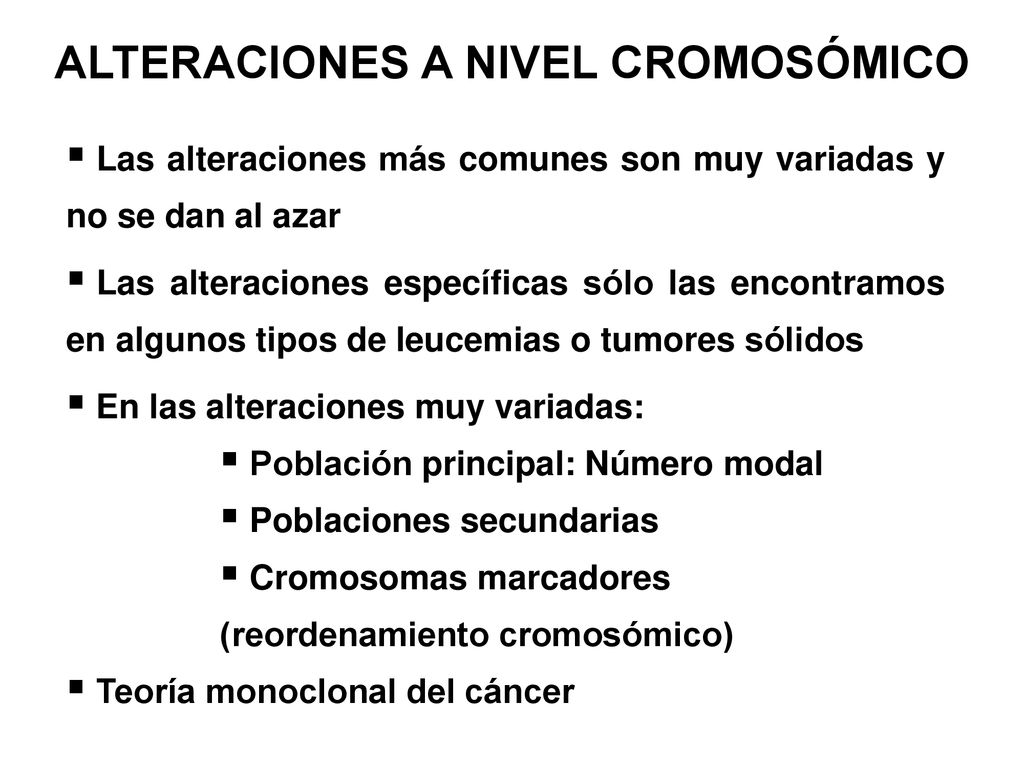 ALTERACIONES A NIVEL CROMOSÓMICO

▪ Las alteraciones más comunes son muy variadas y no se dan al azar

▪ Las alteraciones específicas sólo las encontramos en algunos tipos de leucemias o tumores sólidos

▪ En las alteraciones muy variadas:

▪ Población principal: Número modal

▪ Poblaciones secundarias

▪ Cromosomas marcadores (reordenamiento cromosómico)

▪ Teoría monoclonal del cáncer